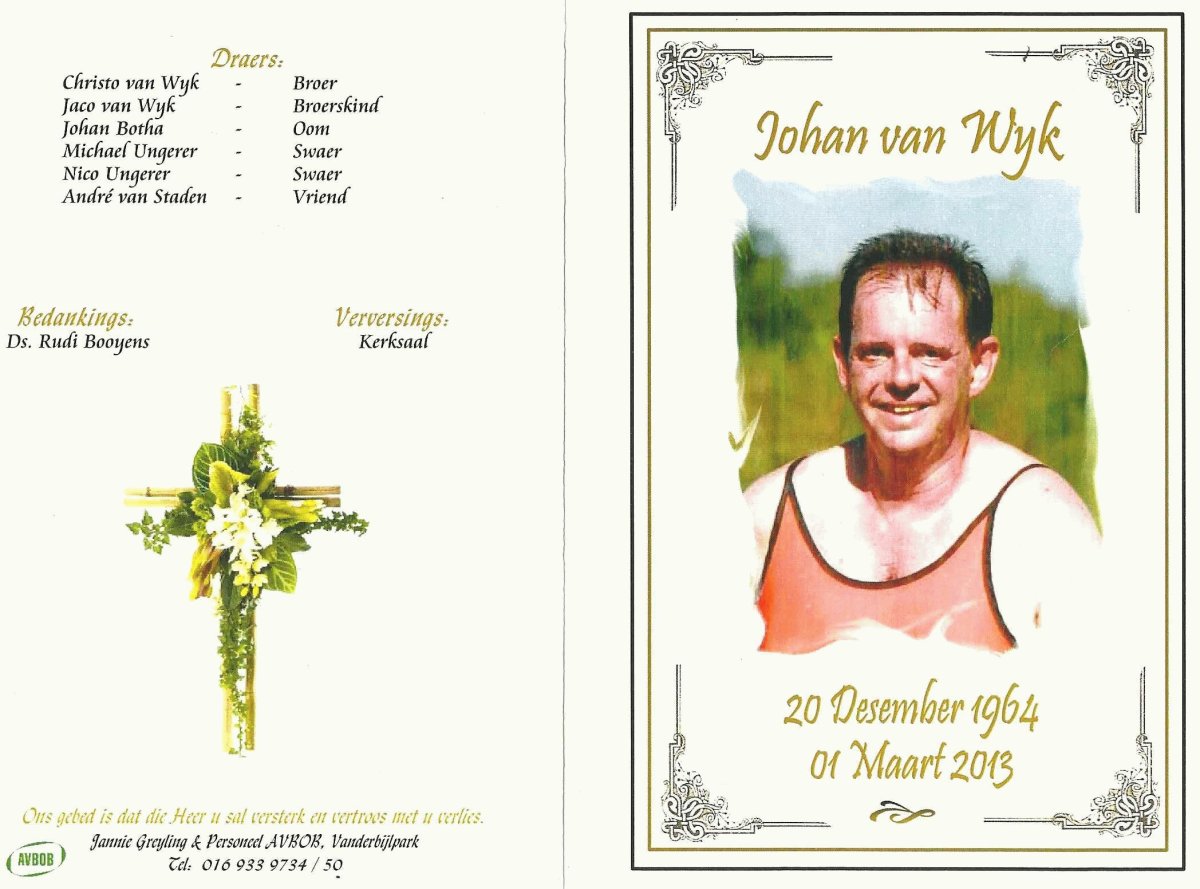 Draers:

| | | |
|---|---|---|
| Christo van Wyk | - | Broer |
| Jaco van Wyk | - | Broerskind |
| Johan Botha | - | Oom |
| Michael Ungerer | - | Swaer |
| Nico Ungerer | - | Swaer |
| André van Staden | - | Vriend |

Bedankings:
Ds. Rudi Booyens

Verversings:
Kerksaal

Ons gebed is dat die Heer u sal versterk en vertroos met u verlies.
Jannie Greyling & Personeel AVBOB, Vanderbijlpark
Tel: 016 933 9734 / 50

AVBOB

Johan van Wyk

20 Desember 1964
01 Maart 2013